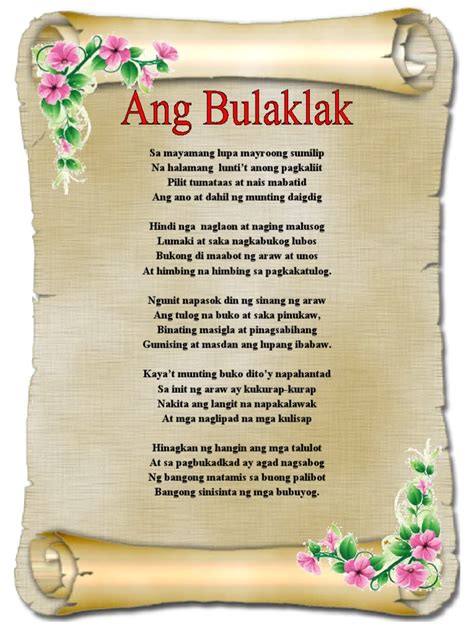 Ang Bulaklak

Sa mayamang lupa mayroong sumilip
Na halamang lunti't anong pagkaliit
Pilit tumataas at nais mabatid
Ang ano at dahil ng munting daigdig

Hindi nga naglaon at naging malusog
Lumaki at saka nagkabukog lubos
Bukong di maabot ng araw at unos
At himbing na himbing sa pagkakatulog.

Ngunit napasok din ng sinang ng araw
Ang tulog na buko at saka pinukaw,
Binating masigla at pinagsabihang
Gumising at masdan ang lupang ibabaw.

Kaya't munting buko dito'y napahantad
Sa init ng araw ay kukurap-kurap
Nakita ang langit na napakalawak
At mga naglipad na mga kulisap

Hinagkan ng hangin ang mga talulot
At sa pagbukadkad ay agad nagsabog
Ng bangong matamis sa buong palibot
Bangong sinisinta ng mga bubuyog.